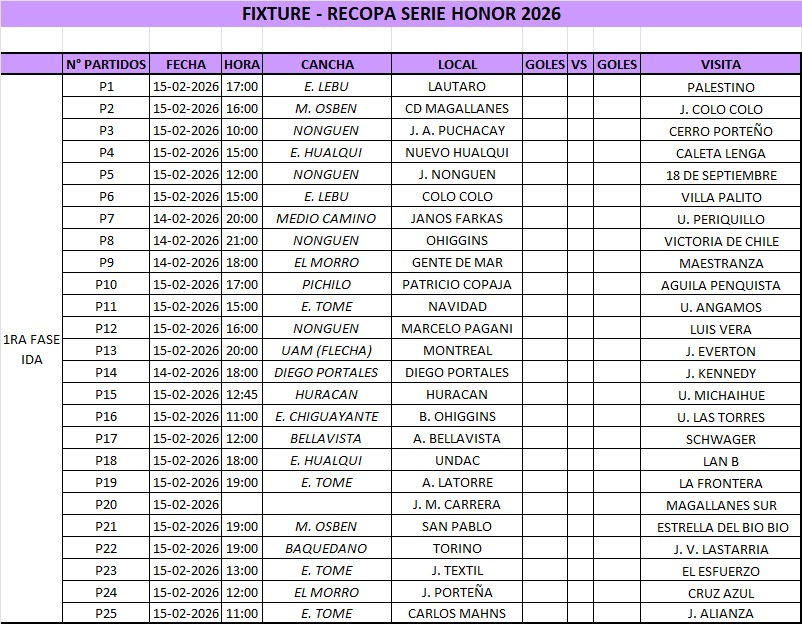 FIXTURE - RECOPA SERIE HONOR 2026

| | N° PARTIDOS | FECHA | HORA | CANCHA | LOCAL | GOLES | VS | GOLES | VISITA |
|---|---|---|---|---|---|---|---|---|---|
| 1RA FASE IDA | P1 | 15-02-2026 | 17:00 | E. LEBU | LAUTARO | | | | PALESTINO |
| | P2 | 15-02-2026 | 16:00 | M. OSBEN | CD MAGALLANES | | | | J. COLO COLO |
| | P3 | 15-02-2026 | 10:00 | NONGUEN | J. A. PUCHACAY | | | | CERRO PORTEÑO |
| | P4 | 15-02-2026 | 15:00 | E. HUALQUI | NUEVO HUALQUI | | | | CALETA LENGA |
| | P5 | 15-02-2026 | 12:00 | NONGUEN | J. NONGUEN | | | | 18 DE SEPTIEMBRE |
| | P6 | 15-02-2026 | 15:00 | E. LEBU | COLO COLO | | | | VILLA PALITO |
| | P7 | 14-02-2026 | 20:00 | MEDIO CAMINO | JANOS FARKAS | | | | U. PERIQUILLO |
| | P8 | 14-02-2026 | 21:00 | NONGUEN | OHIGGINS | | | | VICTORIA DE CHILE |
| | P9 | 14-02-2026 | 18:00 | EL MORRO | GENTE DE MAR | | | | MAESTRANZA |
| | P10 | 15-02-2026 | 17:00 | PICHILO | PATRICIO COPAJA | | | | AGUILA PENQUISTA |
| | P11 | 15-02-2026 | 15:00 | E. TOME | NAVIDAD | | | | U. ANGAMOS |
| | P12 | 15-02-2026 | 16:00 | NONGUEN | MARCELO PAGANI | | | | LUIS VERA |
| | P13 | 15-02-2026 | 20:00 | UAM (FLECHA) | MONTREAL | | | | J. EVERTON |
| | P14 | 14-02-2026 | 18:00 | DIEGO PORTALES | DIEGO PORTALES | | | | J. KENNEDY |
| | P15 | 15-02-2026 | 12:45 | HURACAN | HURACAN | | | | U. MICHAIHUE |
| | P16 | 15-02-2026 | 11:00 | E. CHIGUAYANTE | B. OHIGGINS | | | | U. LAS TORRES |
| | P17 | 15-02-2026 | 12:00 | BELLAVISTA | A. BELLAVISTA | | | | SCHWAGER |
| | P18 | 15-02-2026 | 18:00 | E. HUALQUI | UNDAC | | | | LAN B |
| | P19 | 15-02-2026 | 19:00 | E. TOME | A. LATORRE | | | | LA FRONTERA |
| | P20 | 15-02-2026 | | | J. M. CARRERA | | | | MAGALLANES SUR |
| | P21 | 15-02-2026 | 19:00 | M. OSBEN | SAN PABLO | | | | ESTRELLA DEL BIO BIO |
| | P22 | 15-02-2026 | 19:00 | BAQUEDANO | TORINO | | | | J. V. LASTARRIA |
| | P23 | 15-02-2026 | 13:00 | E. TOME | J. TEXTIL | | | | EL ESFUERZO |
| | P24 | 15-02-2026 | 12:00 | EL MORRO | J. PORTEÑA | | | | CRUZ AZUL |
| | P25 | 15-02-2026 | 11:00 | E. TOME | CARLOS MAHNS | | | | J. ALIANZA |